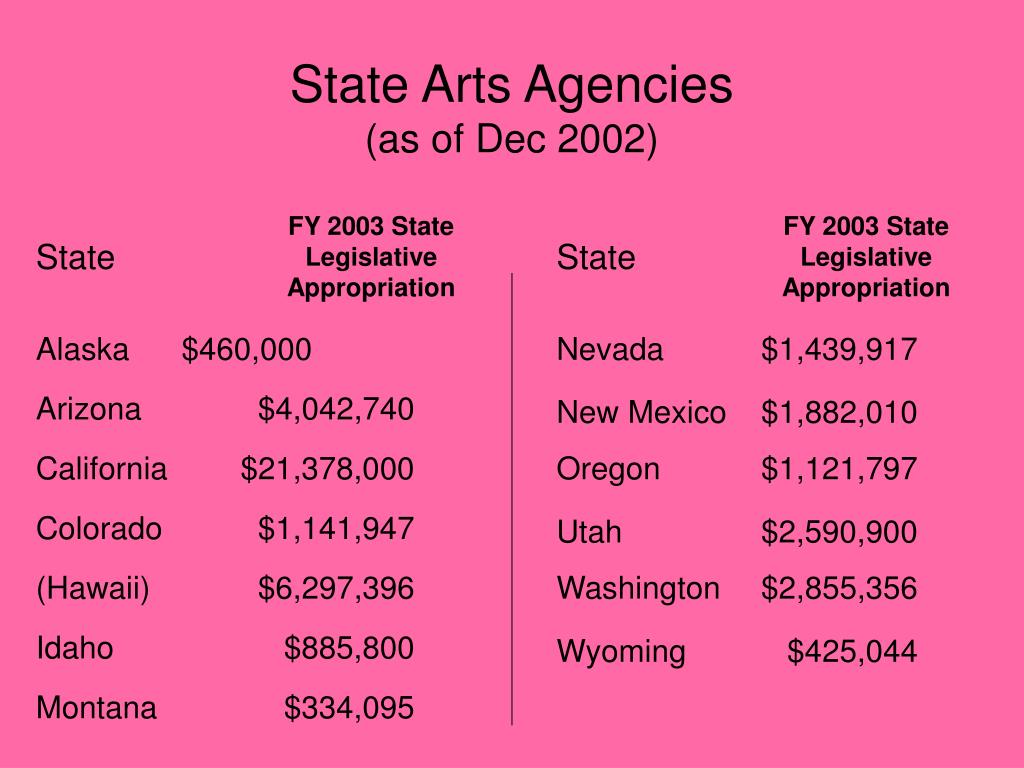 State Arts Agencies
(as of Dec 2002)

| State | FY 2003 State Legislative Appropriation |
|---|---|
| Alaska | $460,000 |
| Arizona | $4,042,740 |
| California | $21,378,000 |
| Colorado | $1,141,947 |
| (Hawaii) | $6,297,396 |
| Idaho | $885,800 |
| Montana | $334,095 |

| State | FY 2003 State Legislative Appropriation |
|---|---|
| Nevada | $1,439,917 |
| New Mexico | $1,882,010 |
| Oregon | $1,121,797 |
| Utah | $2,590,900 |
| Washington | $2,855,356 |
| Wyoming | $425,044 |